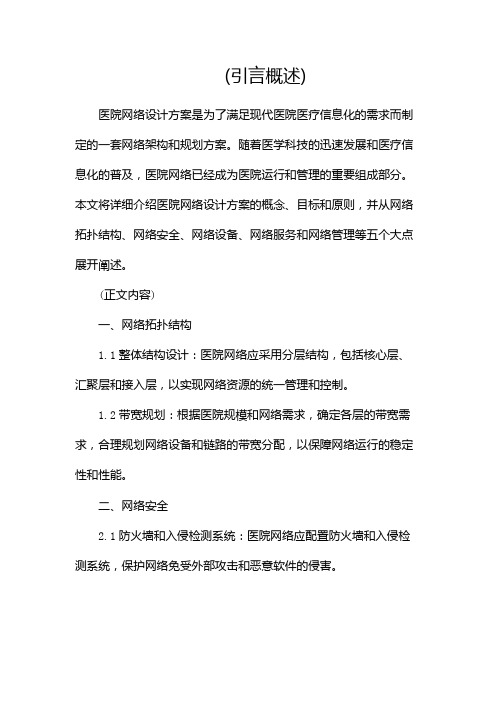 (引言概述)

医院网络设计方案是为了满足现代医院医疗信息化的需求而制定的一套网络架构和规划方案。随着医学科技的迅速发展和医疗信息化的普及，医院网络已经成为医院运行和管理的重要组成部分。本文将详细介绍医院网络设计方案的概念、目标和原则，并从网络拓扑结构、网络安全、网络设备、网络服务和网络管理等五个大点展开阐述。

(正文内容)

一、网络拓扑结构

1.1 整体结构设计：医院网络应采用分层结构，包括核心层、汇聚层和接入层，以实现网络资源的统一管理和控制。

1.2 带宽规划：根据医院规模和网络需求，确定各层的带宽需求，合理规划网络设备和链路的带宽分配，以保障网络运行的稳定性和性能。

二、网络安全

2.1 防火墙和入侵检测系统：医院网络应配置防火墙和入侵检测系统，保护网络免受外部攻击和恶意软件的侵害。